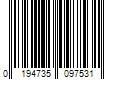 0 194735 097531